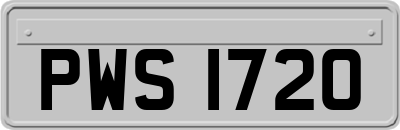 PWS 1720